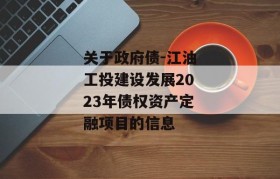 关于政府债-江油工投建设发展2023年债权资产定融项目的信息